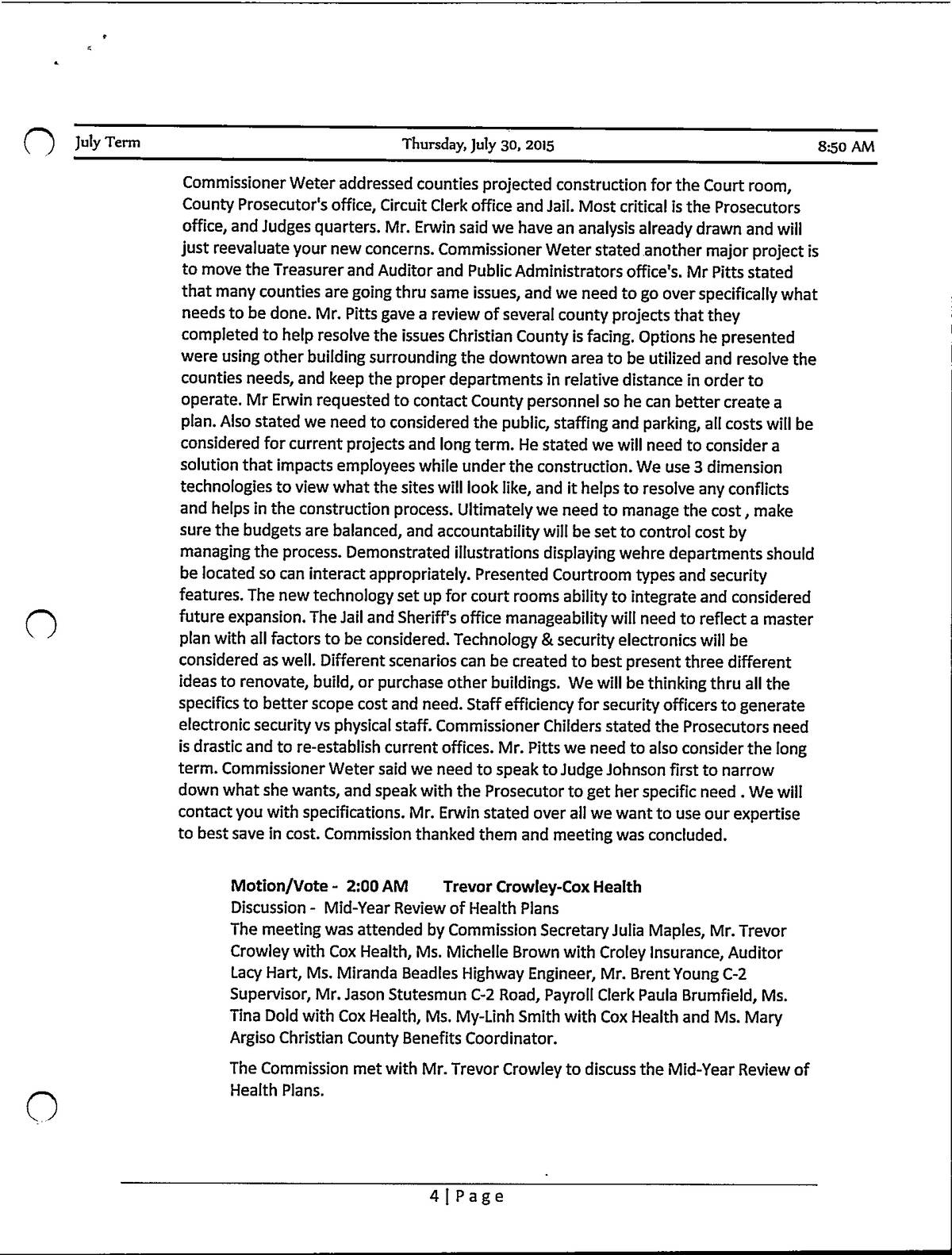 July Term Thursday, July 30, 2015 8:50 AM

Commissioner Weter addressed counties projected construction for the Court room, County Prosecutor's office, Circuit Clerk office and Jail. Most critical is the Prosecutors office, and Judges quarters. Mr. Erwin said we have an analysis already drawn and will just reevaluate your new concerns. Commissioner Weter stated another major project is to move the Treasurer and Auditor and Public Administrators office's. Mr Pitts stated that many counties are going thru same issues, and we need to go over specifically what needs to be done. Mr. Pitts gave a review of several county projects that they completed to help resolve the issues Christian County is facing. Options he presented were using other building surrounding the downtown area to be utilized and resolve the counties needs, and keep the proper departments in relative distance in order to operate. Mr Erwin requested to contact County personnel so he can better create a plan. Also stated we need to considered the public, staffing and parking, all costs will be considered for current projects and long term. He stated we will need to consider a solution that impacts employees while under the construction. We use 3 dimension technologies to view what the sites will look like, and it helps to resolve any conflicts and helps in the construction process. Ultimately we need to manage the cost , make sure the budgets are balanced, and accountability will be set to control cost by managing the process. Demonstrated illustrations displaying wehre departments should be located so can interact appropriately. Presented Courtroom types and security features. The new technology set up for court rooms ability to integrate and considered future expansion. The Jail and Sheriff's office manageability will need to reflect a master plan with all factors to be considered. Technology & security electronics will be considered as well. Different scenarios can be created to best present three different ideas to renovate, build, or purchase other buildings. We will be thinking thru all the specifics to better scope cost and need. Staff efficiency for security officers to generate electronic security vs physical staff. Commissioner Childers stated the Prosecutors need is drastic and to re-establish current offices. Mr. Pitts we need to also consider the long term. Commissioner Weter said we need to speak to Judge Johnson first to narrow down what she wants, and speak with the Prosecutor to get her specific need . We will contact you with specifications. Mr. Erwin stated over all we want to use our expertise to best save in cost. Commission thanked them and meeting was concluded.

Motion/Vote - 2:00 AM Trevor Crowley-Cox Health
Discussion - Mid-Year Review of Health Plans
The meeting was attended by Commission Secretary Julia Maples, Mr. Trevor Crowley with Cox Health, Ms. Michelle Brown with Croley Insurance, Auditor Lacy Hart, Ms. Miranda Beadles Highway Engineer, Mr. Brent Young C-2 Supervisor, Mr. Jason Stutesmun C-2 Road, Payroll Clerk Paula Brumfield, Ms. Tina Dold with Cox Health, Ms. My-Linh Smith with Cox Health and Ms. Mary Argiso Christian County Benefits Coordinator.

The Commission met with Mr. Trevor Crowley to discuss the Mid-Year Review of Health Plans.

4 | Page